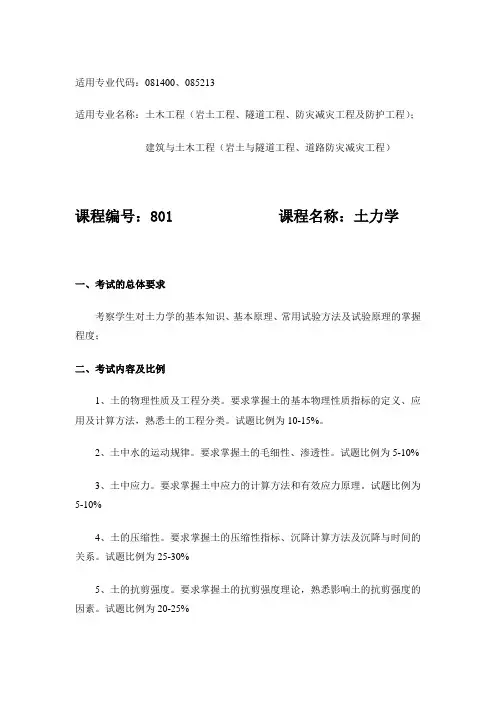 适用专业代码：081400、085213

适用专业名称：土木工程（岩土工程、隧道工程、防灾减灾工程及防护工程）；

建筑与土木工程（岩土与隧道工程、道路防灾减灾工程）

课程编号：801　　　　　　　课程名称：土力学

一、考试的总体要求

考察学生对土力学的基本知识、基本原理、常用试验方法及试验原理的掌握程度；

二、考试内容及比例

1、土的物理性质及工程分类。要求掌握土的基本物理性质指标的定义、应用及计算方法，熟悉土的工程分类。试题比例为 10-15%。

2、土中水的运动规律。要求掌握土的毛细性、渗透性。试题比例为 5-10%

3、土中应力。要求掌握土中应力的计算方法和有效应力原理。试题比例为 5-10%

4、土的压缩性。要求掌握土的压缩性指标、沉降计算方法及沉降与时间的关系。试题比例为 25-30%

5、土的抗剪强度。要求掌握土的抗剪强度理论，熟悉影响土的抗剪强度的因素。试题比例为 20-25%